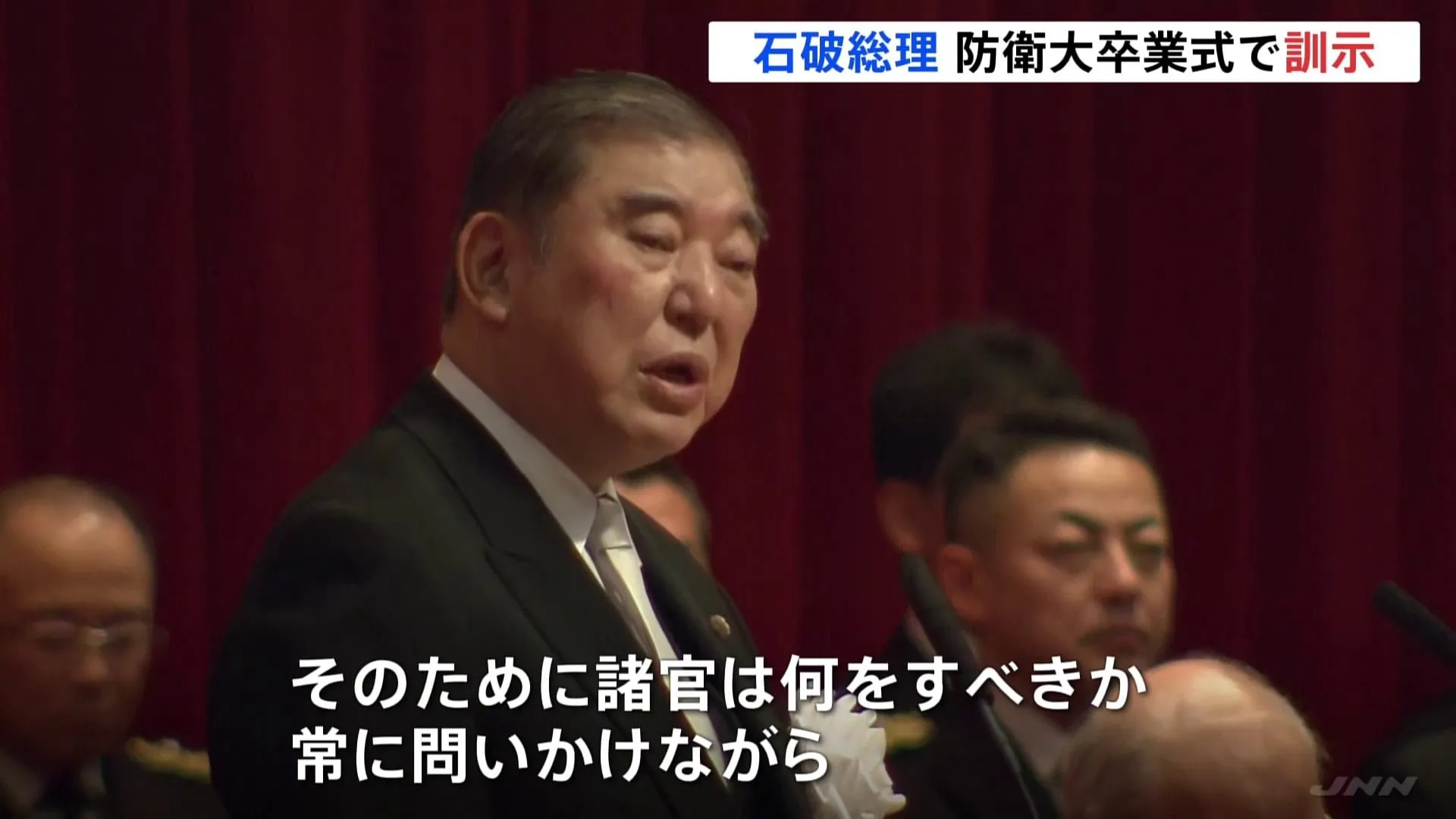 石破総理 防衛大卒業式で訓示

そのために諸官は何をすべきか
常に問いかけながら

JNN